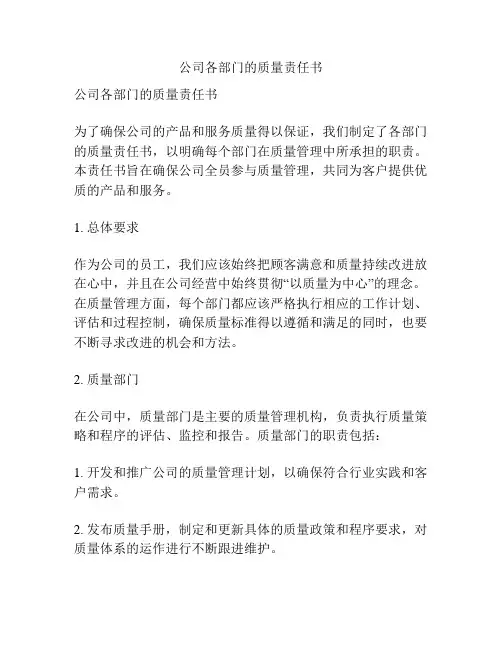 公司各部门的质量责任书

公司各部门的质量责任书

为了确保公司的产品和服务质量得以保证，我们制定了各部门的质量责任书，以明确每个部门在质量管理中所承担的职责。本责任书旨在确保公司全员参与质量管理，共同为客户提供优质的产品和服务。

1. 总体要求

作为公司的员工，我们应该始终把顾客满意和质量持续改进放在心中，并且在公司经营中始终贯彻“以质量为中心”的理念。在质量管理方面，每个部门都应该严格执行相应的工作计划、评估和过程控制，确保质量标准得以遵循和满足的同时，也要不断寻求改进的机会和方法。

2. 质量部门

在公司中，质量部门是主要的质量管理机构，负责执行质量策略和程序的评估、监控和报告。质量部门的职责包括：

1. 开发和推广公司的质量管理计划，以确保符合行业实践和客户需求。

2. 发布质量手册，制定和更新具体的质量政策和程序要求，对质量体系的运作进行不断跟进维护。